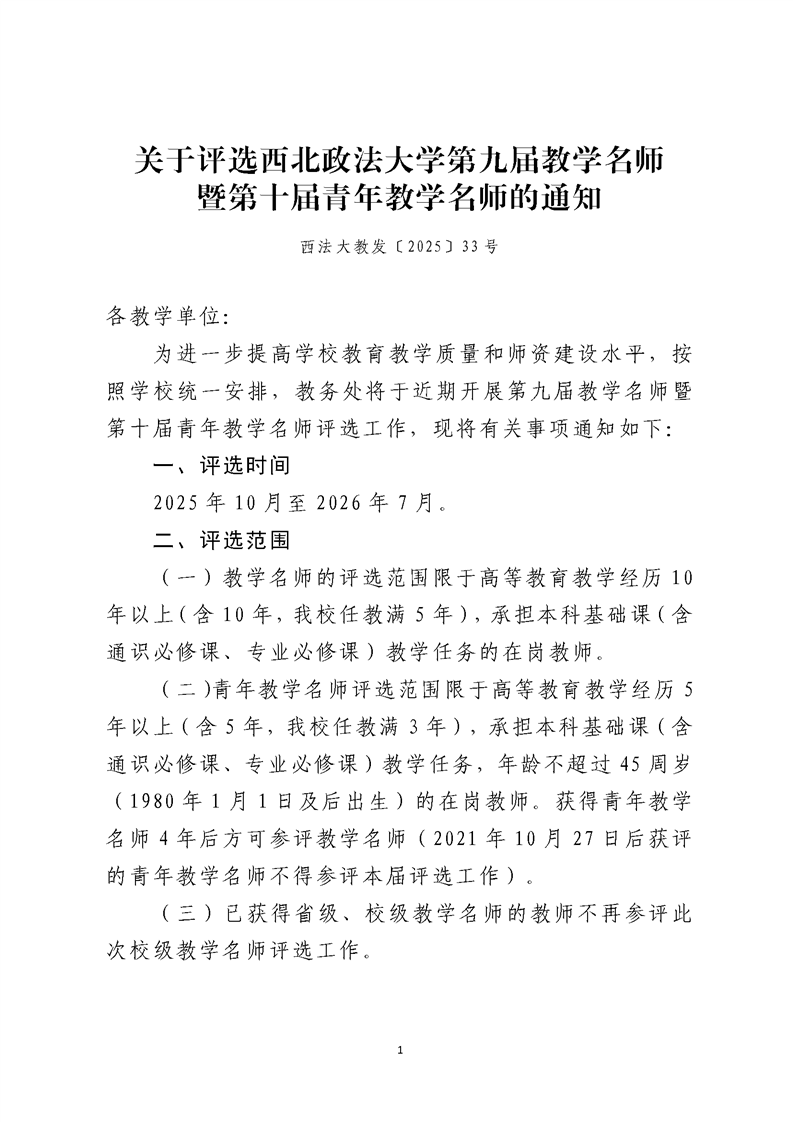 关于评选西北政法大学第九届教学名师暨第十届青年教学名师的通知

西法大教发〔2025〕33号

各教学单位：

为进一步提高学校教育教学质量和师资建设水平，按照学校统一安排，教务处将于近期开展第九届教学名师暨第十届青年教学名师评选工作，现将有关事项通知如下：

一、评选时间

2025年10月至2026年7月。

二、评选范围

（一）教学名师的评选范围限于高等教育教学经历10年以上（含10年，我校任教满5年），承担本科基础课（含通识必修课、专业必修课）教学任务的在岗教师。

（二）青年教学名师评选范围限于高等教育教学经历5年以上（含5年，我校任教满3年），承担本科基础课（含通识必修课、专业必修课）教学任务，年龄不超过45周岁（1980年1月1日及后出生）的在岗教师。获得青年教学名师4年后方可参评教学名师（2021年10月27日后获评的青年教学名师不得参评本届评选工作）。

（三）已获得省级、校级教学名师的教师不再参评此次校级教学名师评选工作。

1